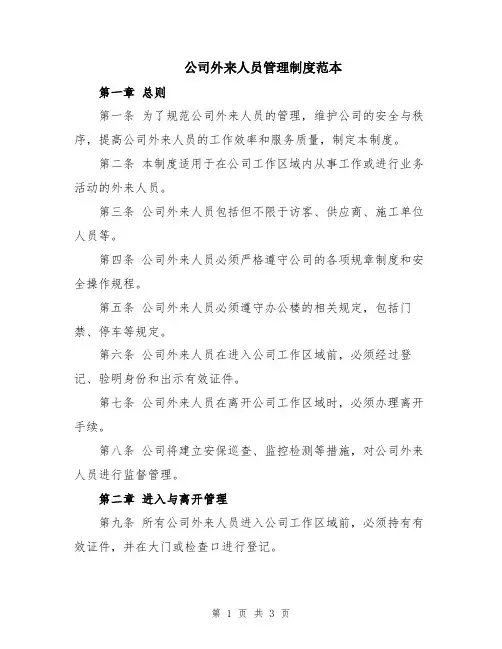 公司外来人员管理制度范本

第一章 总则

第一条 为了规范公司外来人员的管理，维护公司的安全与秩序，提高公司外来人员的工作效率和服务质量，制定本制度。

第二条 本制度适用于在公司工作区域内从事工作或进行业务活动的外来人员。

第三条 公司外来人员包括但不限于访客、供应商、施工单位人员等。

第四条 公司外来人员必须严格遵守公司的各项规章制度和安全操作规程。

第五条 公司外来人员必须遵守办公楼的相关规定，包括门禁、停车等规定。

第六条 公司外来人员在进入公司工作区域前，必须经过登记、验明身份和出示有效证件。

第七条 公司外来人员在离开公司工作区域时，必须办理离开手续。

第八条 公司将建立安保巡查、监控检测等措施，对公司外来人员进行监督管理。

第二章 进入与离开管理

第九条 所有公司外来人员进入公司工作区域前，必须持有有效证件，并在大门或检查口进行登记。

第 1 页 共 3 页